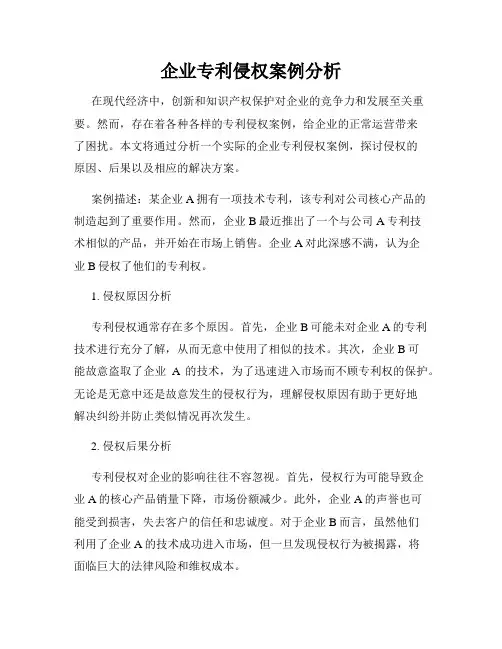 企业专利侵权案例分析

在现代经济中，创新和知识产权保护对企业的竞争力和发展至关重要。然而，存在着各种各样的专利侵权案例，给企业的正常运营带来了困扰。本文将通过分析一个实际的企业专利侵权案例，探讨侵权的原因、后果以及相应的解决方案。

案例描述：某企业 A 拥有一项技术专利，该专利对公司核心产品的制造起到了重要作用。然而，企业 B 最近推出了一个与公司 A 专利技术相似的产品，并开始在市场上销售。企业 A 对此深感不满，认为企业 B 侵权了他们的专利权。

1. 侵权原因分析

专利侵权通常存在多个原因。首先，企业 B 可能未对企业 A 的专利技术进行充分了解，从而无意中使用了相似的技术。其次，企业 B 可能故意盗取了企业 A 的技术，为了迅速进入市场而不顾专利权的保护。无论是无意中还是故意发生的侵权行为，理解侵权原因有助于更好地解决纠纷并防止类似情况再次发生。

2. 侵权后果分析

专利侵权对企业的影响往往不容忽视。首先，侵权行为可能导致企业 A 的核心产品销量下降，市场份额减少。此外，企业 A 的声誉也可能受到损害，失去客户的信任和忠诚度。对于企业 B 而言，虽然他们利用了企业 A 的技术成功进入市场，但一旦发现侵权行为被揭露，将面临巨大的法律风险和维权成本。